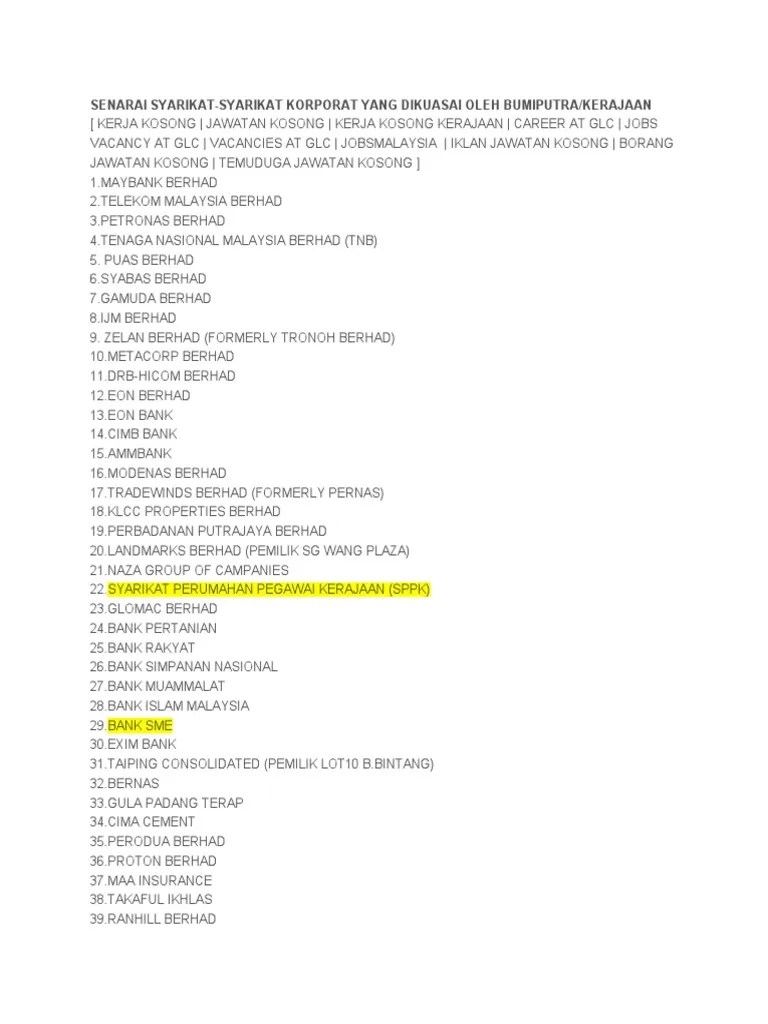 SENARAI SYARIKAT-SYARIKAT KORPORAT YANG DIKUASAI OLEH BUMIPUTRA/KERAJAAN
[ KERJA KOSONG | JAWATAN KOSONG | KERJA KOSONG KERAJAAN | CAREER AT GLC | JOBS VACANCY AT GLC | VACANCIES AT GLC | JOBSMALAYSIA | IKLAN JAWATAN KOSONG | BORANG JAWATAN KOSONG | TEMUDUGA JAWATAN KOSONG ]
1.MAYBANK BERHAD
2.TELEKOM MALAYSIA BERHAD
3.PETRONAS BERHAD
4.TENAGA NASIONAL MALAYSIA BERHAD (TNB)
5. PUAS BERHAD
6.SYABAS BERHAD
7.GAMUDA BERHAD
8.IJM BERHAD
9. ZELAN BERHAD (FORMERLY TRONOH BERHAD)
10.METACORP BERHAD
11.DRB-HICOM BERHAD
12.EON BERHAD
13.EON BANK
14.CIMB BANK
15.AMMBANK
16.MODENAS BERHAD
17.TRADEWINDS BERHAD (FORMERLY PERNAS)
18.KLCC PROPERTIES BERHAD
19.PERBADANAN PUTRAJAYA BERHAD
20.LANDMARKS BERHAD (PEMILIK SG WANG PLAZA)
21.NAZA GROUP OF CAMPANIES
22.SYARIKAT PERUMAHAN PEGAWAI KERAJAAN (SPPK)
23.GLOMAC BERHAD
24.BANK PERTANIAN
25.BANK RAKYAT
26.BANK SIMPANAN NASIONAL
27.BANK MUAMMALAT
28.BANK ISLAM MALAYSIA
29.BANK SME
30.EXIM BANK
31.TAIPING CONSOLIDATED (PEMILIK LOT10 B.BINTANG)
32.BERNAS
33.GULA PADANG TERAP
34.CIMA CEMENT
35.PERODUA BERHAD
36.PROTON BERHAD
37.MAA INSURANCE
38.TAKAFUL IKHLAS
39.RANHILL BERHAD